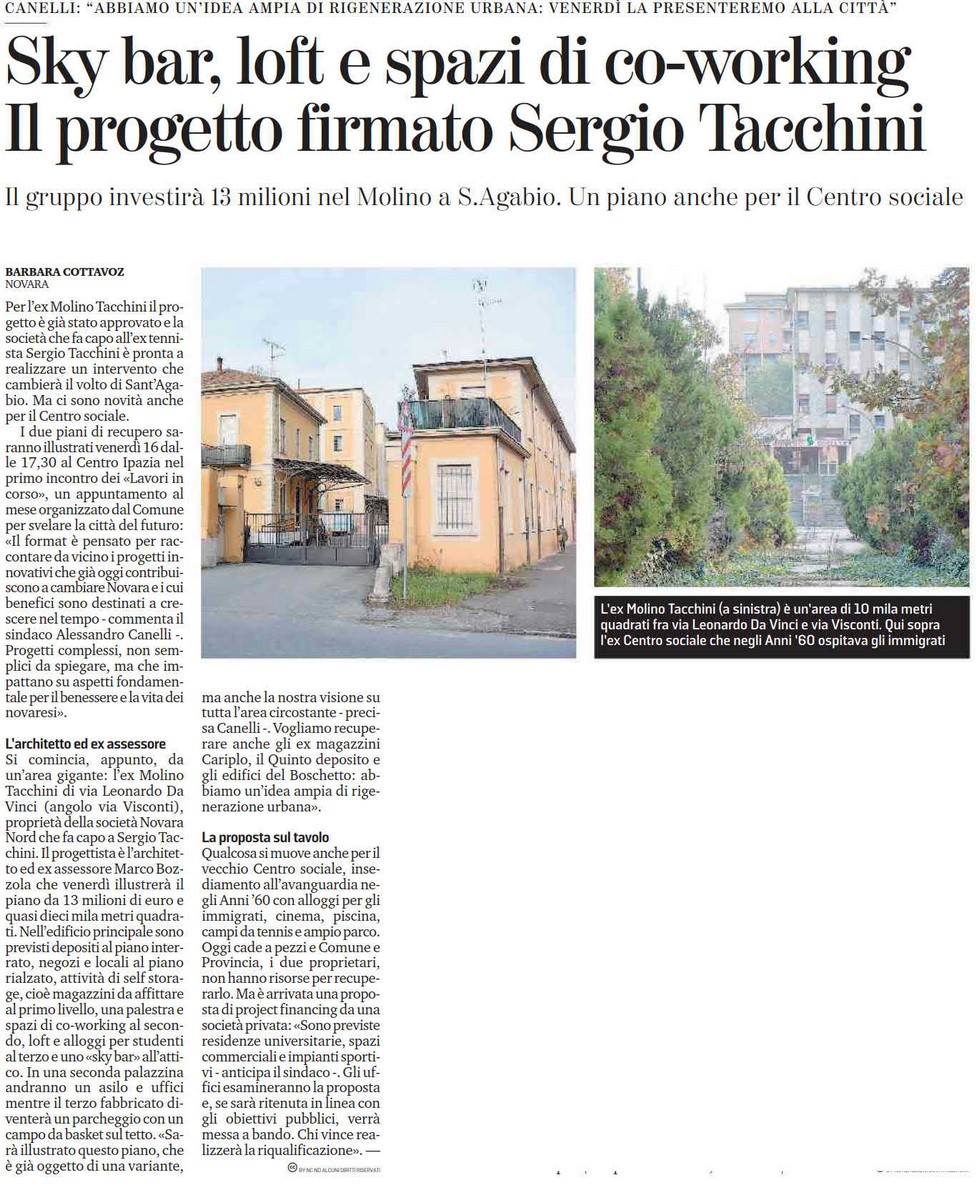 CANELLI: "ABBIAMO UN'IDEA AMPIA DI RIGENERAZIONE URBANA: VENERDÌ LA PRESENTEREMO ALLA CITTÀ"

Sky bar, loft e spazi di co-working Il progetto firmato Sergio Tacchini

Il gruppo investirà 13 milioni nel Molino a S.Agabio. Un piano anche per il Centro sociale

BARBARA COTTAVOZ
NOVARA

Per l'ex Molino Tacchini il progetto è già stato approvato e la società che fa capo all'ex tennista Sergio Tacchini è pronta a realizzare un intervento che cambierà il volto di Sant'Agabio. Ma ci sono novità anche per il Centro sociale.

I due piani di recupero saranno illustrati venerdì 16 dalle 17,30 al Centro Ipazia nel primo incontro dei «Lavori in corso», un appuntamento al mese organizzato dal Comune per svelare la città del futuro: «Il format è pensato per raccontare da vicino i progetti innovativi che già oggi contribuiscono a cambiare Novara e i cui benefici sono destinati a crescere nel tempo - commenta il sindaco Alessandro Canelli -. Progetti complessi, non semplici da spiegare, ma che impattano su aspetti fondamentale per il benessere e la vita dei novaresi».

L'architetto ed ex assessore
Si comincia, appunto, da un'area gigante: l'ex Molino Tacchini di via Leonardo Da Vinci (angolo via Visconti), proprietà della società Novara Nord che fa capo a Sergio Tacchini. Il progettista è l'architetto ed ex assessore Marco Bozzola che venerdì illustrerà il piano da 13 milioni di euro e quasi dieci mila metri quadrati. Nell'edificio principale sono previsti depositi al piano interrato, negozi e locali al piano rialzato, attività di self storage, cioè magazzini da affittare al primo livello, una palestra e spazi di co-working al secondo, loft e alloggi per studenti al terzo e uno «sky bar» all'attico. In una seconda palazzina andranno un asilo e uffici mentre il terzo fabbricato diventerà un parcheggio con un campo da basket sul tetto. «Sarà illustrato questo piano, che è già oggetto di una variante, ma anche la nostra visione su tutta l'area circostante - precisa Canelli -. Vogliamo recuperare anche gli ex magazzini Cariplo, il Quinto deposito e gli edifici del Boschetto: abbiamo un'idea ampia di rigenerazione urbana».

La proposta sul tavolo
Qualcosa si muove anche per il vecchio Centro sociale, insediamento all'avanguardia negli Anni '60 con alloggi per gli immigrati, cinema, piscina, campi da tennis e ampio parco. Oggi cade a pezzi e Comune e Provincia, i due proprietari, non hanno risorse per recuperarlo. Ma è arrivata una proposta di project financing da una società privata: «Sono previste residenze universitarie, spazi commerciali e impianti sportivi - anticipa il sindaco -. Gli uffici esamineranno la proposta e, se sarà ritenuta in linea con gli obiettivi pubblici, verrà messa a bando. Chi vince realizzerà la riqualificazione». —

BY NC ND ALCUNI DIRITTI RISERVATI

L'ex Molino Tacchini (a sinistra) è un'area di 10 mila metri quadrati fra via Leonardo Da Vinci e via Visconti. Qui sopra l'ex Centro sociale che negli Anni '60 ospitava gli immigrati